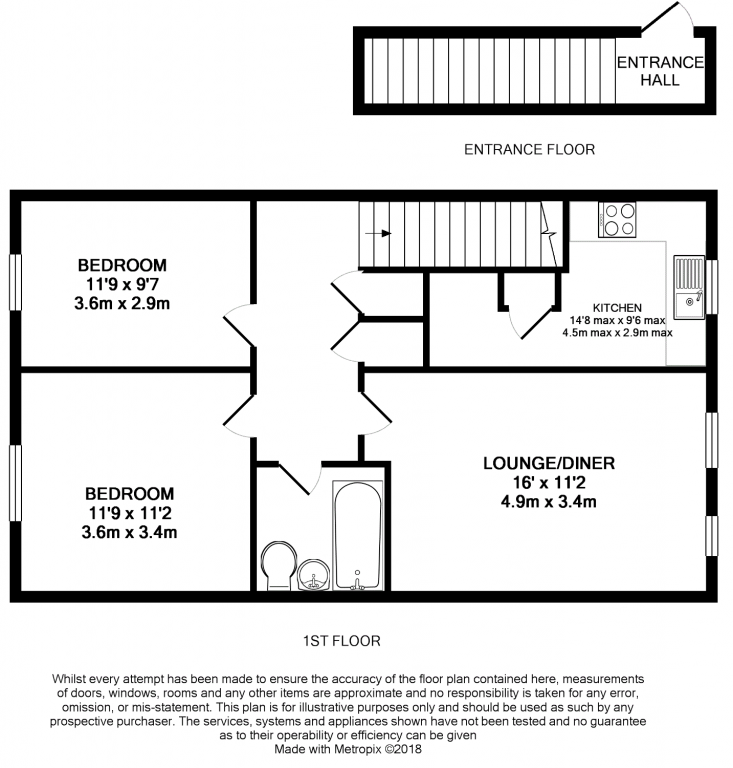 ENTRANCE HALL

ENTRANCE FLOOR

BEDROOM
11'9 x 9'7
3.6m x 2.9m

KITCHEN
14'8 max x 9'6 max
4.5m max x 2.9m max

BEDROOM
11'9 x 11'2
3.6m x 3.4m

LOUNGE/DINER
16' x 11'2
4.9m x 3.4m

1ST FLOOR

Whilst every attempt has been made to ensure the accuracy of the floor plan contained here, measurements of doors, windows, rooms and any other items are approximate and no responsibility is taken for any error, omission, or mis-statement. This plan is for illustrative purposes only and should be used as such by any prospective purchaser. The services, systems and appliances shown have not been tested and no guarantee as to their operability or efficiency can be given
Made with Metropix ©2018